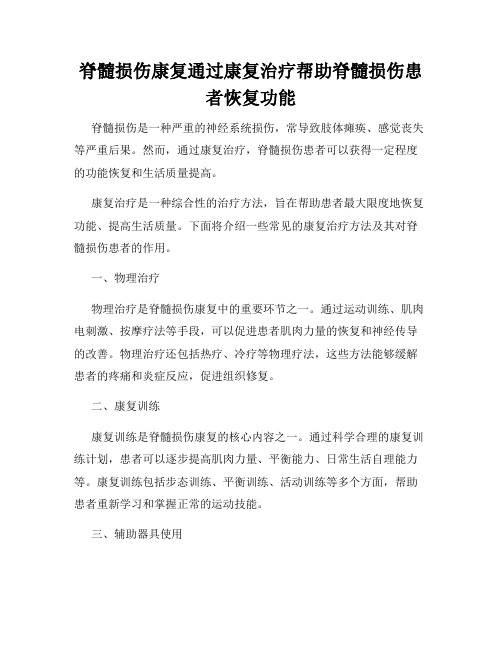 脊髓损伤康复通过康复治疗帮助脊髓损伤患者恢复功能

脊髓损伤是一种严重的神经系统损伤，常导致肢体瘫痪、感觉丧失等严重后果。然而，通过康复治疗，脊髓损伤患者可以获得一定程度的功能恢复和生活质量提高。

康复治疗是一种综合性的治疗方法，旨在帮助患者最大限度地恢复功能、提高生活质量。下面将介绍一些常见的康复治疗方法及其对脊髓损伤患者的作用。

一、物理治疗

物理治疗是脊髓损伤康复中的重要环节之一。通过运动训练、肌肉电刺激、按摩疗法等手段，可以促进患者肌肉力量的恢复和神经传导的改善。物理治疗还包括热疗、冷疗等物理疗法，这些方法能够缓解患者的疼痛和炎症反应，促进组织修复。

二、康复训练

康复训练是脊髓损伤康复的核心内容之一。通过科学合理的康复训练计划，患者可以逐步提高肌肉力量、平衡能力、日常生活自理能力等。康复训练包括步态训练、平衡训练、活动训练等多个方面，帮助患者重新学习和掌握正常的运动技能。

三、辅助器具使用